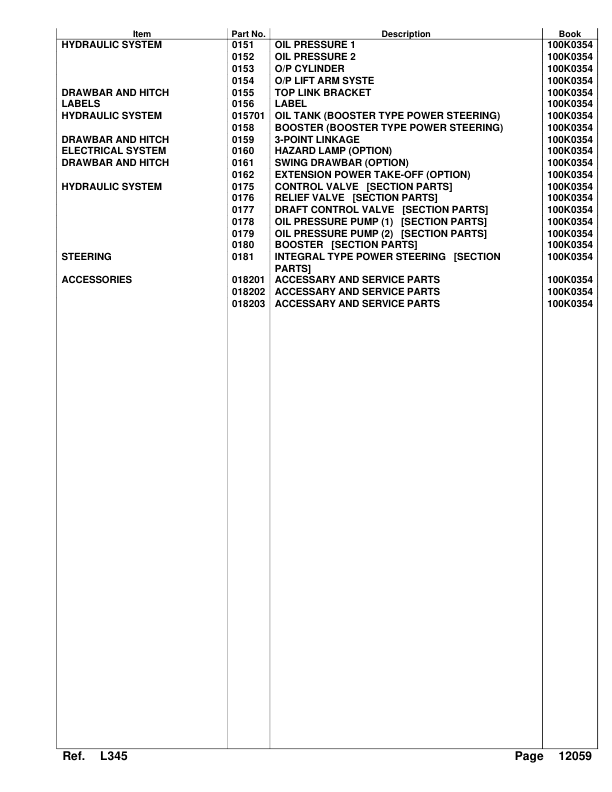 | Item | Part No. | Description | Book |
|---|---|---|---|
| HYDRAULIC SYSTEM | 0151 | OIL PRESSURE 1 | 100K0354 |
| | 0152 | OIL PRESSURE 2 | 100K0354 |
| | 0153 | O/P CYLINDER | 100K0354 |
| | 0154 | O/P LIFT ARM SYSTE | 100K0354 |
| DRAWBAR AND HITCH | 0155 | TOP LINK BRACKET | 100K0354 |
| LABELS | 0156 | LABEL | 100K0354 |
| HYDRAULIC SYSTEM | 015701 | OIL TANK (BOOSTER TYPE POWER STEERING) | 100K0354 |
| | 0158 | BOOSTER (BOOSTER TYPE POWER STEERING) | 100K0354 |
| DRAWBAR AND HITCH | 0159 | 3-POINT LINKAGE | 100K0354 |
| ELECTRICAL SYSTEM | 0160 | HAZARD LAMP (OPTION) | 100K0354 |
| DRAWBAR AND HITCH | 0161 | SWING DRAWBAR (OPTION) | 100K0354 |
| | 0162 | EXTENSION POWER TAKE-OFF (OPTION) | 100K0354 |
| HYDRAULIC SYSTEM | 0175 | CONTROL VALVE [SECTION PARTS] | 100K0354 |
| | 0176 | RELIEF VALVE [SECTION PARTS] | 100K0354 |
| | 0177 | DRAFT CONTROL VALVE [SECTION PARTS] | 100K0354 |
| | 0178 | OIL PRESSURE PUMP (1) [SECTION PARTS] | 100K0354 |
| | 0179 | OIL PRESSURE PUMP (2) [SECTION PARTS] | 100K0354 |
| | 0180 | BOOSTER [SECTION PARTS] | 100K0354 |
| STEERING | 0181 | INTEGRAL TYPE POWER STEERING [SECTION PARTS] | 100K0354 |
| ACCESSORIES | 018201 | ACCESSARY AND SERVICE PARTS | 100K0354 |
| | 018202 | ACCESSARY AND SERVICE PARTS | 100K0354 |
| | 018203 | ACCESSARY AND SERVICE PARTS | 100K0354 |

Ref. L345 Page 12059